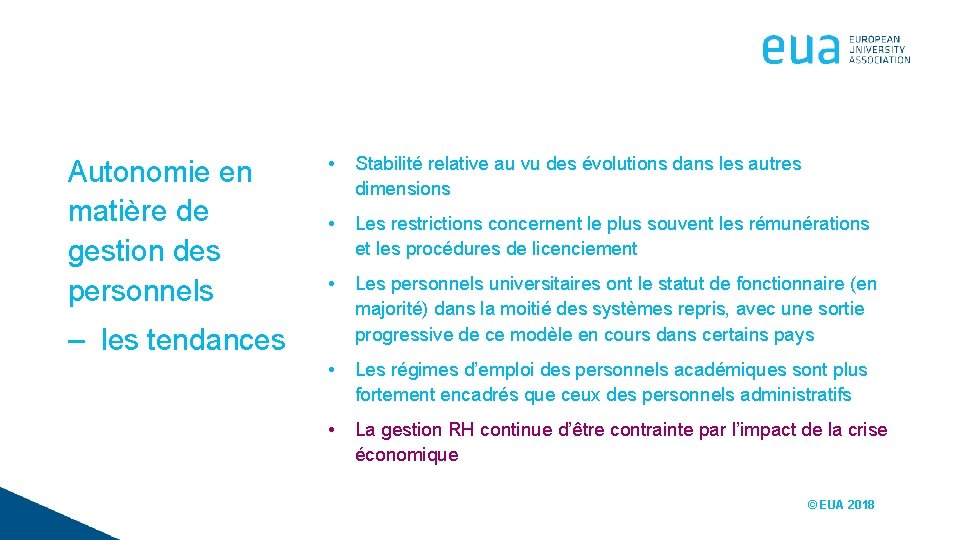 eua EUROPEAN UNIVERSITY ASSOCIATION

Autonomie en matière de gestion des personnels

– les tendances

• Stabilité relative au vu des évolutions dans les autres dimensions

• Les restrictions concernent le plus souvent les rémunérations et les procédures de licenciement

• Les personnels universitaires ont le statut de fonctionnaire (en majorité) dans la moitié des systèmes repris, avec une sortie progressive de ce modèle en cours dans certains pays

• Les régimes d'emploi des personnels académiques sont plus fortement encadrés que ceux des personnels administratifs

• La gestion RH continue d'être contrainte par l'impact de la crise économique

© EUA 2018